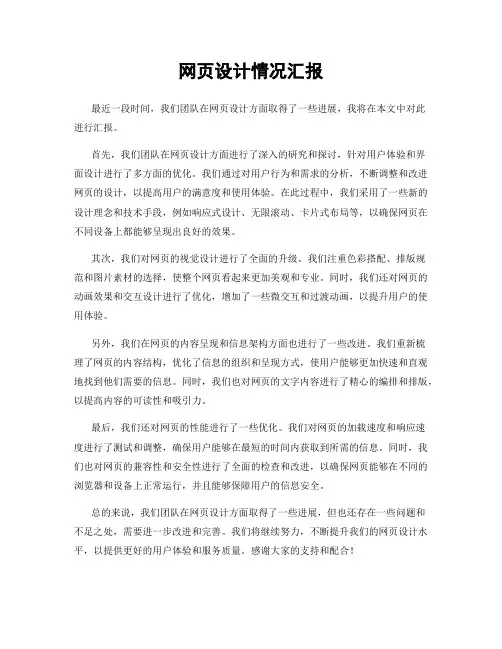 网页设计情况汇报

最近一段时间，我们团队在网页设计方面取得了一些进展，我将在本文中对此进行汇报。

首先，我们团队在网页设计方面进行了深入的研究和探讨，针对用户体验和界面设计进行了多方面的优化。我们通过对用户行为和需求的分析，不断调整和改进网页的设计，以提高用户的满意度和使用体验。在此过程中，我们采用了一些新的设计理念和技术手段，例如响应式设计、无限滚动、卡片式布局等，以确保网页在不同设备上都能够呈现出良好的效果。

其次，我们对网页的视觉设计进行了全面的升级。我们注重色彩搭配、排版规范和图片素材的选择，使整个网页看起来更加美观和专业。同时，我们还对网页的动画效果和交互设计进行了优化，增加了一些微交互和过渡动画，以提升用户的使用体验。

另外，我们在网页的内容呈现和信息架构方面也进行了一些改进。我们重新梳理了网页的内容结构，优化了信息的组织和呈现方式，使用户能够更加快速和直观地找到他们需要的信息。同时，我们也对网页的文字内容进行了精心的编排和排版，以提高内容的可读性和吸引力。

最后，我们还对网页的性能进行了一些优化。我们对网页的加载速度和响应速度进行了测试和调整，确保用户能够在最短的时间内获取到所需的信息。同时，我们也对网页的兼容性和安全性进行了全面的检查和改进，以确保网页能够在不同的浏览器和设备上正常运行，并且能够保障用户的信息安全。

总的来说，我们团队在网页设计方面取得了一些进展，但也还存在一些问题和不足之处，需要进一步改进和完善。我们将继续努力，不断提升我们的网页设计水平，以提供更好的用户体验和服务质量。感谢大家的支持和配合！